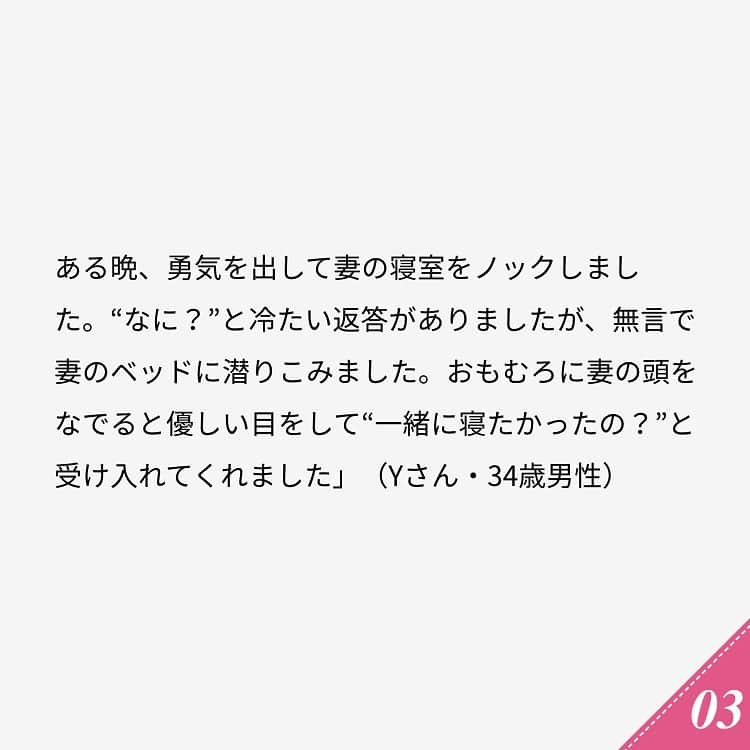 ある晩、勇気を出して妻の寝室をノックしました。“なに？”と冷たい返答がありましたが、無言で妻のベッドに潜りこみました。おもむろに妻の頭をなでると優しい目をして“一緒に寝たかったの？”と受け入れてくれました」（Yさん・34歳男性）

03